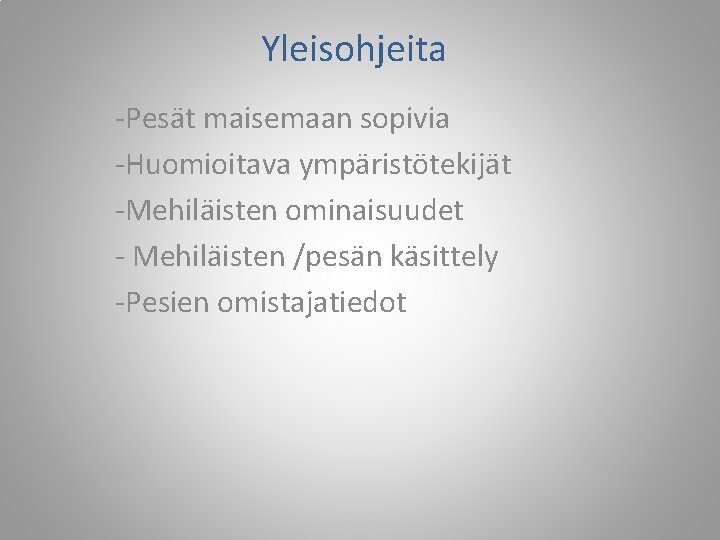 Yleisohjeita

-Pesät maisemaan sopivia
-Huomioitava ympäristötekijät
-Mehiläisten ominaisuudet
- Mehiläisten /pesän käsittely
-Pesien omistajatiedot